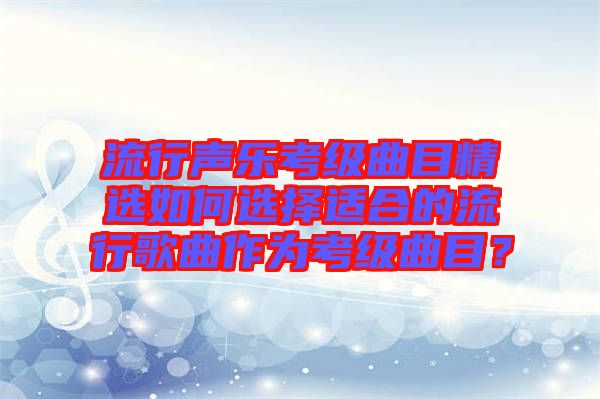 流行声乐考级曲目精选如何选择适合的流行歌曲作为考级曲目？